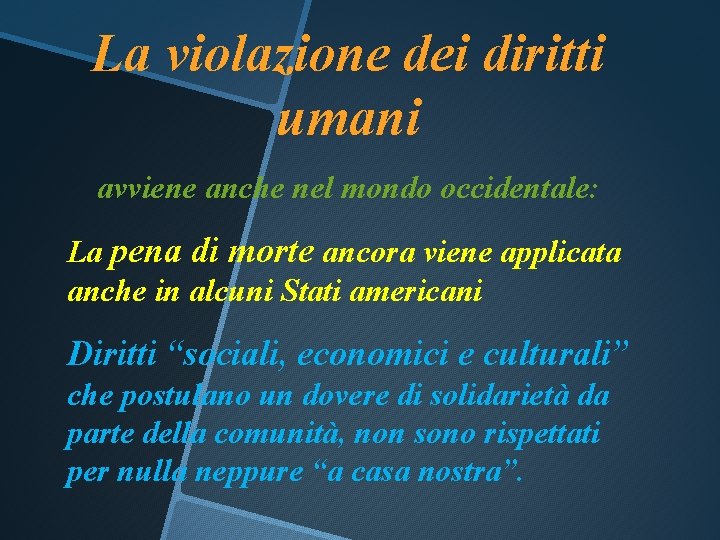 La violazione dei diritti umani

avviene anche nel mondo occidentale:

La pena di morte ancora viene applicata anche in alcuni Stati americani

Diritti “sociali, economici e culturali” che postulano un dovere di solidarietà da parte della comunità, non sono rispettati per nulla neppure “a casa nostra”.